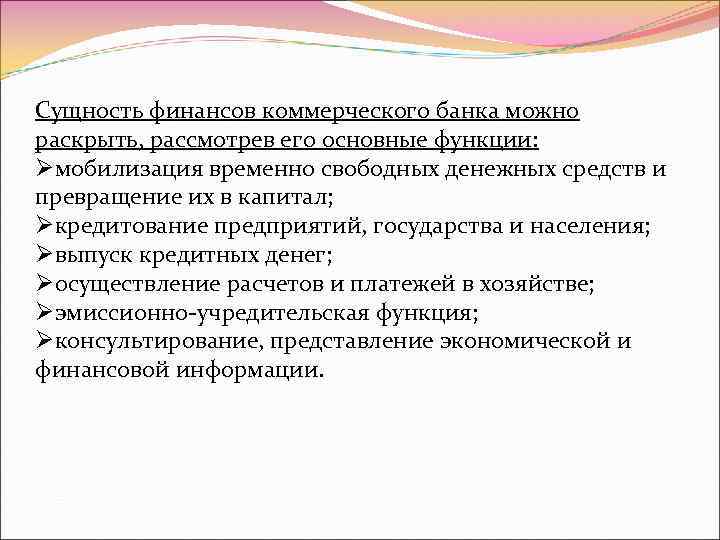 Сущность финансов коммерческого банка можно раскрыть, рассмотрев его основные функции:
➢мобилизация временно свободных денежных средств и превращение их в капитал;
➢кредитование предприятий, государства и населения;
➢выпуск кредитных денег;
➢осуществление расчетов и платежей в хозяйстве;
➢эмиссионно-учредительская функция;
➢консультирование, представление экономической и финансовой информации.